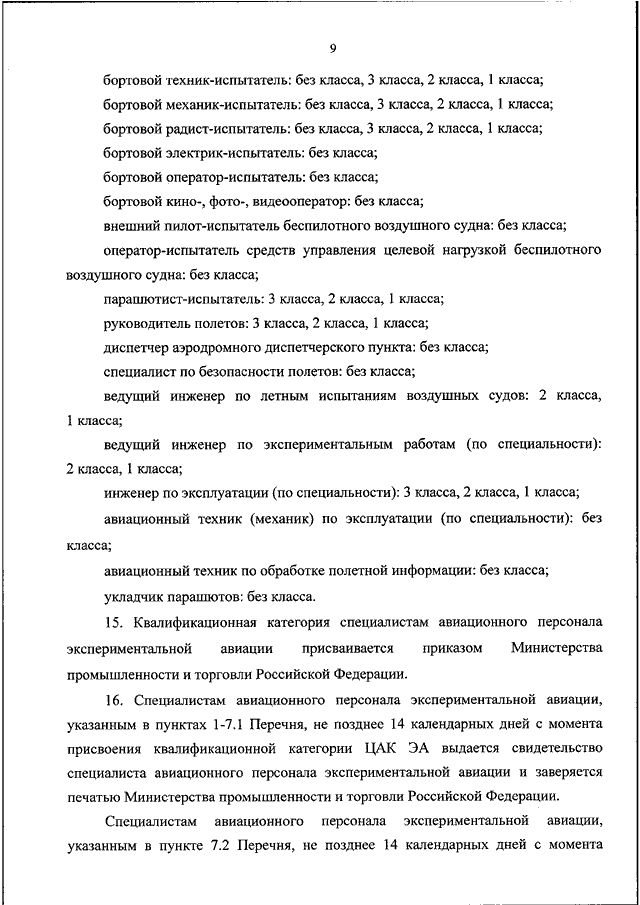 9

бортовой техник-испытатель: без класса, 3 класса, 2 класса, 1 класса;

бортовой механик-испытатель: без класса, 3 класса, 2 класса, 1 класса;

бортовой радист-испытатель: без класса, 3 класса, 2 класса, 1 класса;

бортовой электрик-испытатель: без класса;

бортовой оператор-испытатель: без класса;

бортовой кино-, фото-, видеооператор: без класса;

внешний пилот-испытатель беспилотного воздушного судна: без класса;

оператор-испытатель средств управления целевой нагрузкой беспилотного воздушного судна: без класса;

парашютист-испытатель: 3 класса, 2 класса, 1 класса;

руководитель полетов: 3 класса, 2 класса, 1 класса;

диспетчер аэродромного диспетчерского пункта: без класса;

специалист по безопасности полетов: без класса;

ведущий инженер по летным испытаниям воздушных судов: 2 класса, 1 класса;

ведущий инженер по экспериментальным работам (по специальности): 2 класса, 1 класса;

инженер по эксплуатации (по специальности): 3 класса, 2 класса, 1 класса;

авиационный техник (механик) по эксплуатации (по специальности): без класса;

авиационный техник по обработке полетной информации: без класса;

укладчик парашютов: без класса.

15. Квалификационная категория специалистам авиационного персонала экспериментальной авиации присваивается приказом Министерства промышленности и торговли Российской Федерации.

16. Специалистам авиационного персонала экспериментальной авиации, указанным в пунктах 1-7.1 Перечня, не позднее 14 календарных дней с момента присвоения квалификационной категории ЦАК ЭА выдается свидетельство специалиста авиационного персонала экспериментальной авиации и заверяется печатью Министерства промышленности и торговли Российской Федерации.

Специалистам авиационного персонала экспериментальной авиации, указанным в пункте 7.2 Перечня, не позднее 14 календарных дней с момента